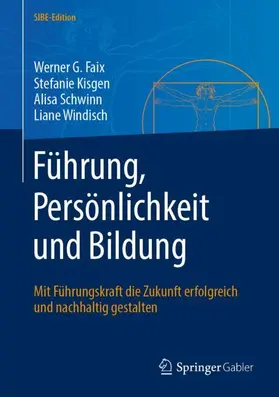 SIBE-Edition

Werner G. Faix
Stefanie Kisgen
Alisa Schwinn
Liane Windisch

Führung, Persönlichkeit und Bildung

Mit Führungskraft die Zukunft erfolgreich und nachhaltig gestalten

Springer Gabler